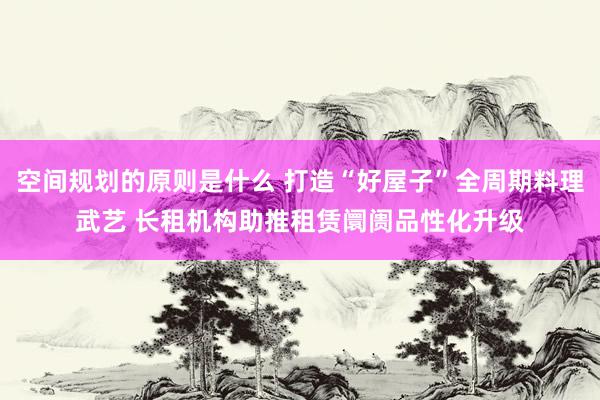 空间规划的原则是什么 打造“好屋子”全周期料理武艺 长租机构助推租赁阛阓品性化升级